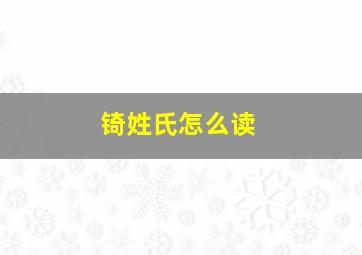 锜姓氏怎么读